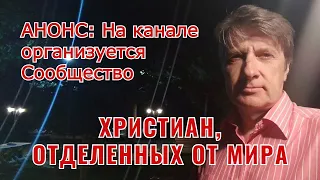 АНОНС: На канале организуется Сообщество

ХРИСТИАН, ОТДЕЛЕННЫХ ОТ МИРА